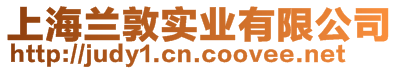 上海兰敦实业有限公司
http://judy1.cn.coovee.net